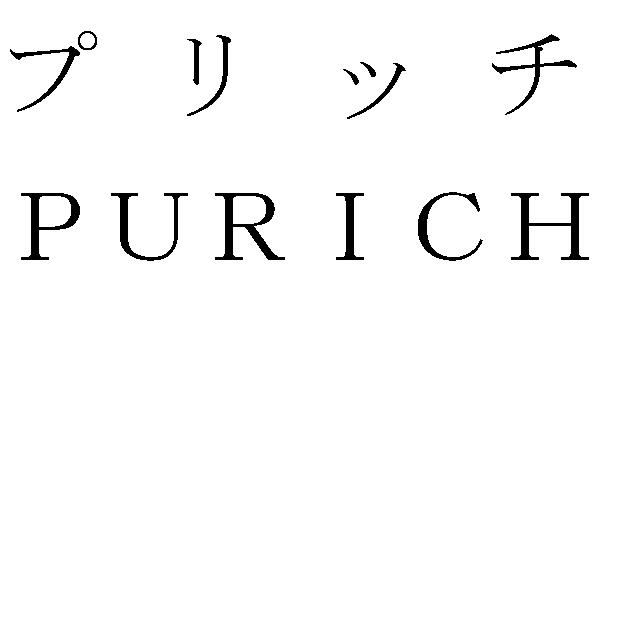 プリッチ
PURICH